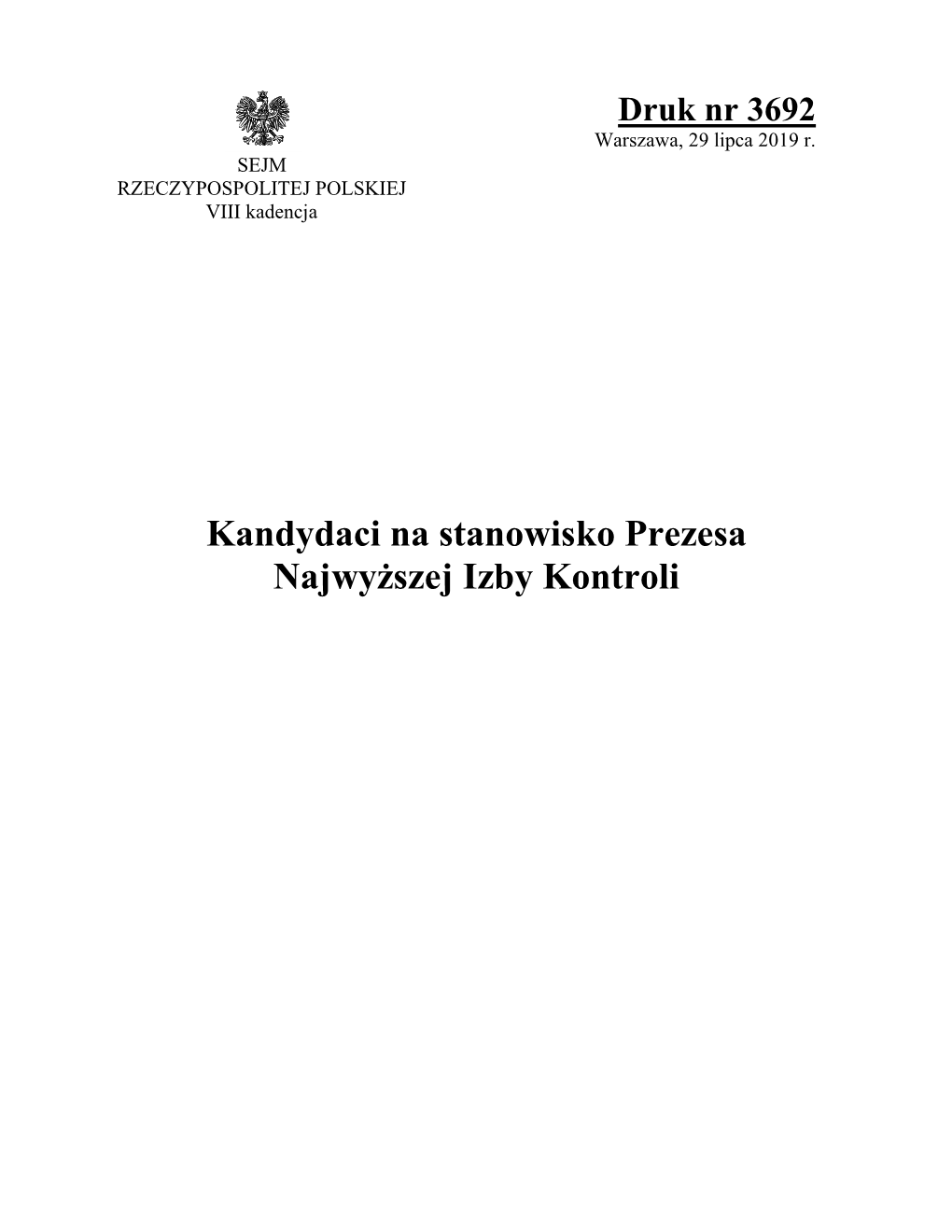 Druk nr 3692
Warszawa, 29 lipca 2019 r.

SEJM
RZECZYPOSPOLITEJ POLSKIEJ
VIII kadencja

Kandydaci na stanowisko Prezesa
Najwyższej Izby Kontroli